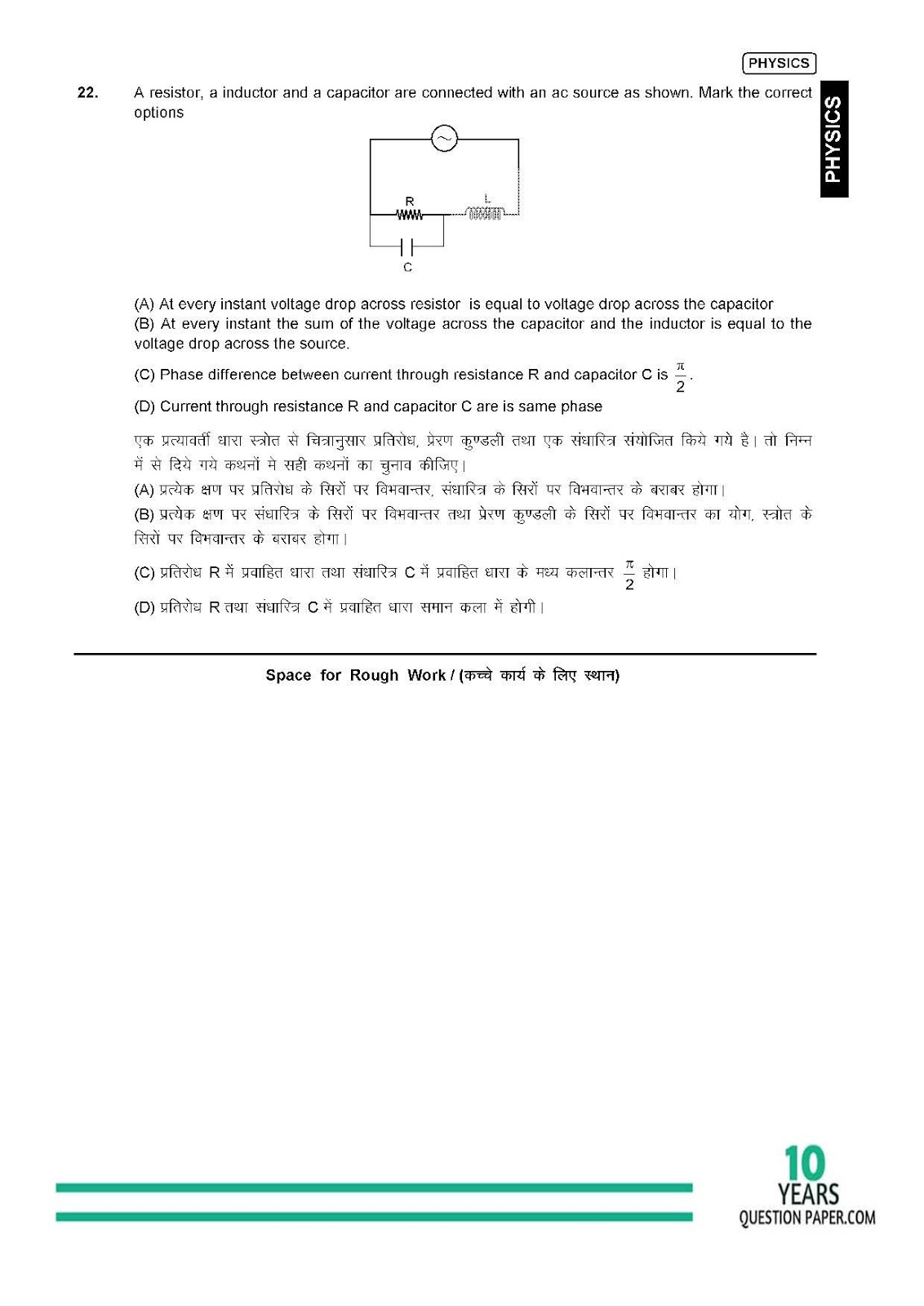 PHYSICS

PHYSICS

22. A resistor, a inductor and a capacitor are connected with an ac source as shown. Mark the correct options

R
L
C

(A) At every instant voltage drop across resistor is equal to voltage drop across the capacitor
(B) At every instant the sum of the voltage across the capacitor and the inductor is equal to the voltage drop across the source.
(C) Phase difference between current through resistance R and capacitor C is $\frac{\pi}{2}$.
(D) Current through resistance R and capacitor C are is same phase

एक प्रत्यावर्ती धारा स्त्रोत से चित्रानुसार प्रतिरोध, प्रेरण कुण्डली तथा एक संधारित्र संयोजित किये गये है। तो निम्न में से दिये गये कथनों मे सही कथनों का चुनाव कीजिए।
(A) प्रत्येक क्षण पर प्रतिरोध के सिरों पर विभवान्तर, संधारित्र के सिरों पर विभवान्तर के बराबर होगा।
(B) प्रत्येक क्षण पर संधारित्र के सिरों पर विभवान्तर तथा प्रेरण कुण्डली के सिरों पर विभवान्तर का योग, स्त्रोत के सिरों पर विभवान्तर के बराबर होगा।
(C) प्रतिरोध R में प्रवाहित धारा तथा संधारित्र C में प्रवाहित धारा के मध्य कलान्तर $\frac{\pi}{2}$ होगा।
(D) प्रतिरोध R तथा संधारित्र C में प्रवाहित धारा समान कला में होगी।

Space for Rough Work / (कच्चे कार्य के लिए स्थान)

10 YEARS QUESTION PAPER.COM